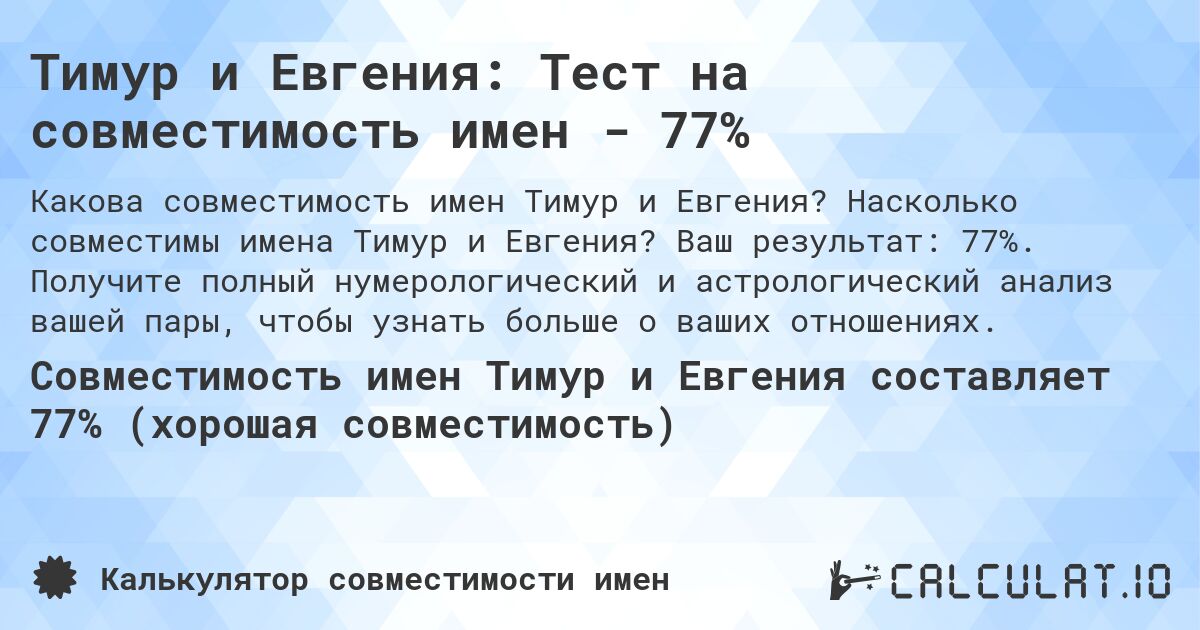 Тимур и Евгения: Тест на совместимость имен - 77%

Какова совместимость имен Тимур и Евгения? Насколько совместимы имена Тимур и Евгения? Ваш результат: 77%. Получите полный нумерологический и астрологический анализ вашей пары, чтобы узнать больше о ваших отношениях.

Совместимость имен Тимур и Евгения составляет 77% (хорошая совместимость)

Калькулятор совместимости имен

CALCULAT.IO